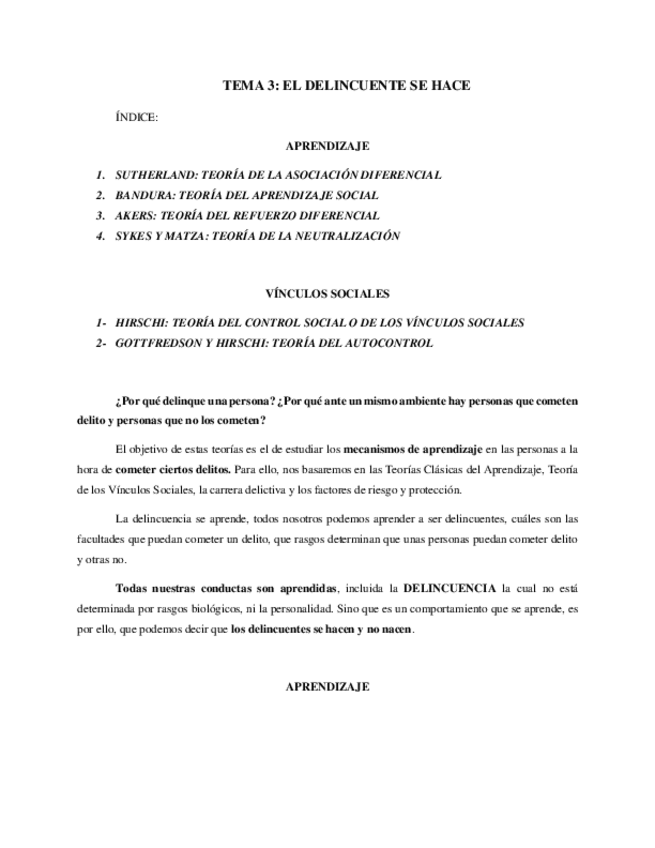 TEMA 3: EL DELINCUENTE SE HACE

ÍNDICE:

APRENDIZAJE

1. SUTHERLAND: TEORÍA DE LA ASOCIACIÓN DIFERENCIAL
2. BANDURA: TEORÍA DEL APRENDIZAJE SOCIAL
3. AKERS: TEORÍA DEL REFUERZO DIFERENCIAL
4. SYKES Y MATZA: TEORÍA DE LA NEUTRALIZACIÓN

VÍNCULOS SOCIALES

1- HIRSCHI: TEORÍA DEL CONTROL SOCIAL O DE LOS VÍNCULOS SOCIALES
2- GOTTFREDSON Y HIRSCHI: TEORÍA DEL AUTOCONTROL

¿Por qué delinque una persona? ¿Por qué ante un mismo ambiente hay personas que cometen delito y personas que no los cometen?

El objetivo de estas teorías es el de estudiar los mecanismos de aprendizaje en las personas a la hora de cometer ciertos delitos. Para ello, nos basaremos en las Teorías Clásicas del Aprendizaje, Teoría de los Vínculos Sociales, la carrera delictiva y los factores de riesgo y protección.

La delincuencia se aprende, todos nosotros podemos aprender a ser delincuentes, cuáles son las facultades que puedan cometer un delito, que rasgos determinan que unas personas puedan cometer delito y otras no.

Todas nuestras conductas son aprendidas, incluida la DELINCUENCIA la cual no está determinada por rasgos biológicos, ni la personalidad. Sino que es un comportamiento que se aprende, es por ello, que podemos decir que los delincuentes se hacen y no nacen.

APRENDIZAJE